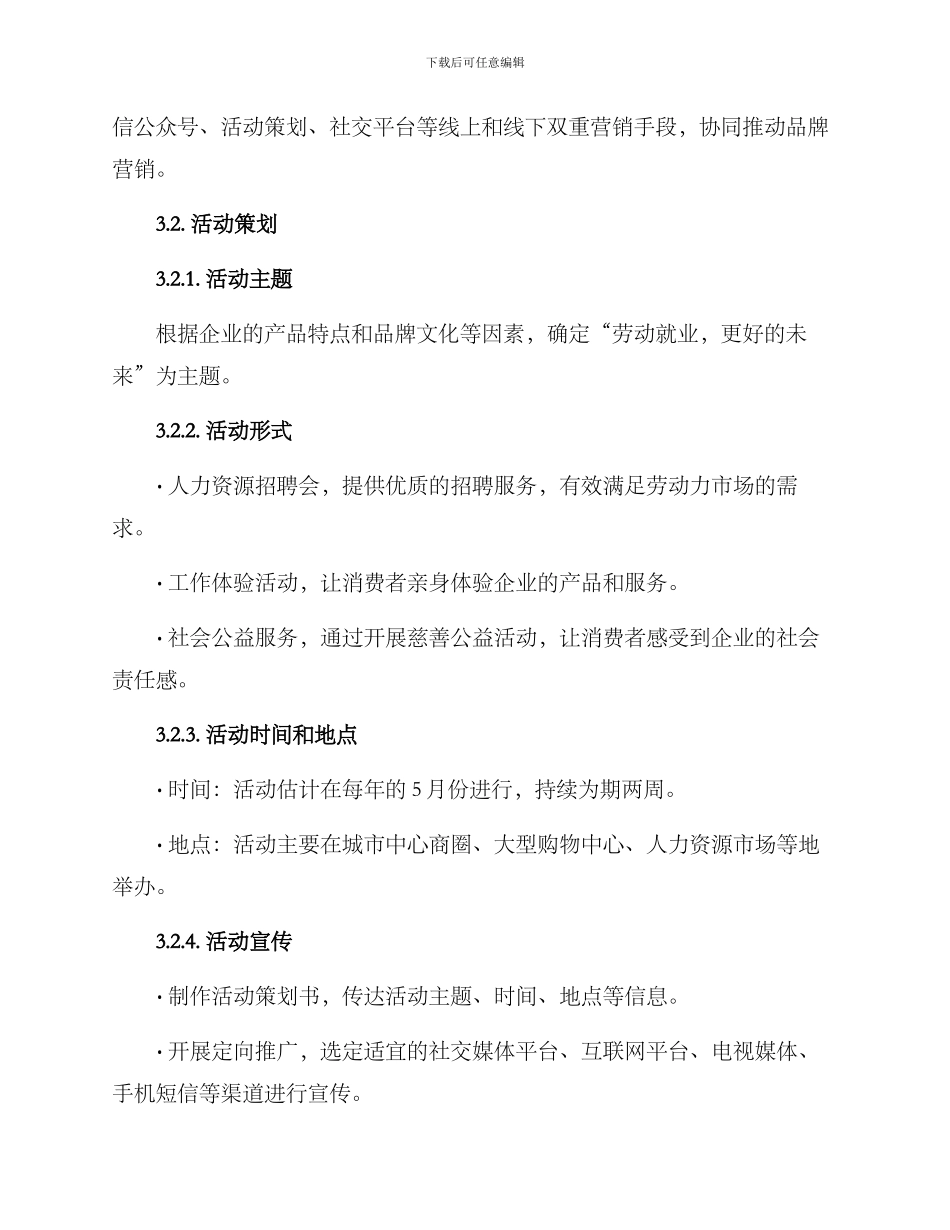 下载后可任意编辑

信公众号、活动策划、社交平台等线上和线下双重营销手段，协同推动品牌营销。

3.2. 活动策划

3.2.1. 活动主题

根据企业的产品特点和品牌文化等因素，确定“劳动就业，更好的未来”为主题。

3.2.2. 活动形式

· 人力资源招聘会，提供优质的招聘服务，有效满足劳动力市场的需求。

· 工作体验活动，让消费者亲身体验企业的产品和服务。

· 社会公益服务，通过开展慈善公益活动，让消费者感受到企业的社会责任感。

3.2.3. 活动时间和地点

· 时间：活动估计在每年的 5 月份进行，持续为期两周。

· 地点：活动主要在城市中心商圈、大型购物中心、人力资源市场等地举办。

3.2.4. 活动宣传

· 制作活动策划书，传达活动主题、时间、地点等信息。

· 开展定向推广，选定适宜的社交媒体平台、互联网平台、电视媒体、手机短信等渠道进行宣传。